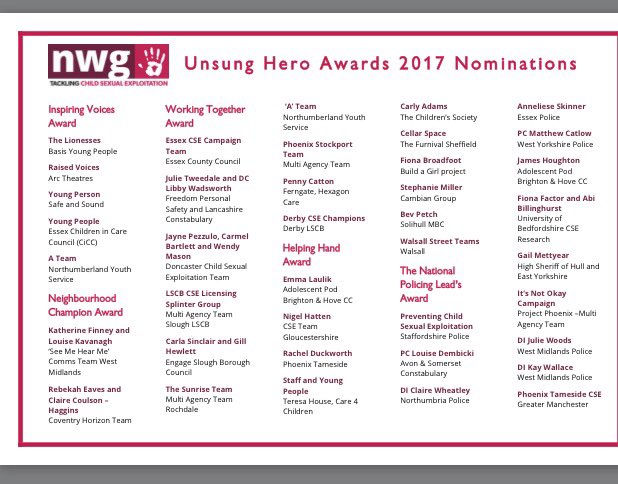 nwg
TACKLING CHILD SEXUAL EXPLOITATION

Unsung Hero Awards 2017 Nominations

Inspiring Voices Award

The Lionesses
Basis Young People

Raised Voices
Arc Theatres

Young Person
Safe and Sound

Young People
Essex Children in Care Council (CiCC)

A Team
Northumberland Youth Service

Neighbourhood Champion Award

Katherine Finney and Louise Kavanagh
'See Me Hear Me' Comms Team West Midlands

Rebekah Eaves and Claire Coulson – Haggins
Coventry Horizon Team

Working Together Award

Essex CSE Campaign Team
Essex County Council

Julie Tweedale and DC Libby Wadsworth
Freedom Personal Safety and Lancashire Constabulary

Jayne Pezzulo, Carmel Bartlett and Wendy Mason
Doncaster Child Sexual Exploitation Team

LSCB CSE Licensing Splinter Group
Multi Agency Team Slough LSCB

Carla Sinclair and Gill Hewlett
Engage Slough Borough Council

The Sunrise Team
Multi Agency Team Rochdale

'A' Team
Northumberland Youth Service

Phoenix Stockport Team
Multi Agency Team

Penny Catton
Ferngate, Hexagon Care

Derby CSE Champions
Derby LSCB

Helping Hand Award

Emma Laulik
Adolescent Pod Brighton & Hove CC

Nigel Hatten
CSE Team Gloucestershire

Rachel Duckworth
Phoenix Tameside

Staff and Young People
Teresa House, Care 4 Children

Carly Adams
The Children's Society

Cellar Space
The Furnival Sheffield

Fiona Broadfoot
Build a Girl project

Stephanie Miller
Cambian Group

Bev Petch
Solihull MBC

Walsall Street Teams
Walsall

The National Policing Lead's Award

Preventing Child Sexual Exploitation
Staffordshire Police

PC Louise Dembicki
Avon & Somerset Constabulary

DI Claire Wheatley
Northumbria Police

Anneliese Skinner
Essex Police

PC Matthew Catlow
West Yorkshire Police

James Houghton
Adolescent Pod Brighton & Hove CC

Fiona Factor and Abi Billinghurst
University of Bedfordshire CSE Research

Gail Mettyear
High Sheriff of Hull and East Yorkshire

It's Not Okay Campaign
Project Phoenix –Multi Agency Team

DI Julie Woods
West Midlands Police

DI Kay Wallace
West Midlands Police

Phoenix Tameside CSE
Greater Manchester